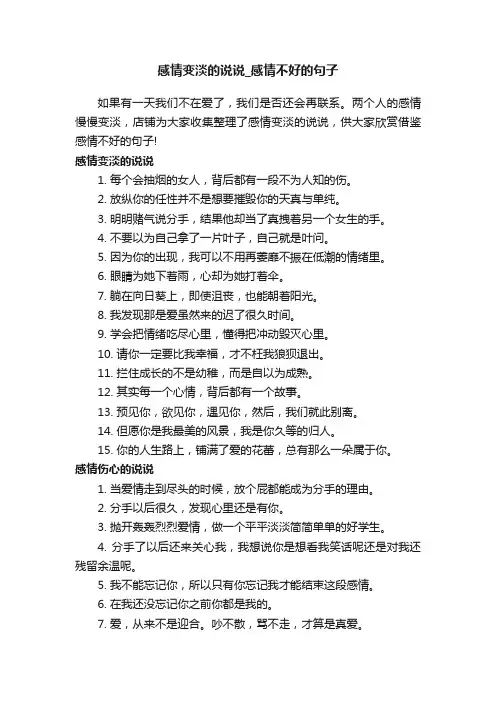 感情变淡的说说_感情不好的句子

如果有一天我们不在爱了，我们是否还会再联系。两个人的感情慢慢变淡，店铺为大家收集整理了感情变淡的说说，供大家欣赏借鉴感情不好的句子!

感情变淡的说说

1. 每个会抽烟的女人，背后都有一段不为人知的伤。

2. 放纵你的任性并不是想要摧毁你的天真与单纯。

3. 明明赌气说分手，结果他却当了真拽着另一个女生的手。

4. 不要以为自己拿了一片叶子，自己就是叶问。

5. 因为你的出现，我可以不用再萎靡不振在低潮的情绪里。

6. 眼睛为她下着雨，心却为她打着伞。

7. 躺在向日葵上，即使沮丧，也能朝着阳光。

8. 我发现那是爱虽然来的迟了很久时间。

9. 学会把情绪吃尽心里，懂得把冲动毁灭心里。

10. 请你一定要比我幸福，才不枉我狼狈退出。

11. 拦住成长的不是幼稚，而是自以为成熟。

12. 其实每一个心情，背后都有一个故事。

13. 预见你，欲见你，遇见你，然后，我们就此别离。

14. 但愿你是我最美的风景，我是你久等的归人。

15. 你的人生路上，铺满了爱的花蕾，总有那么一朵属于你。

感情伤心的说说

1. 当爱情走到尽头的时候，放个屁都能成为分手的理由。

2. 分手以后很久，发现心里还是有你。

3. 抛开轰轰烈烈爱情，做一个平平淡淡简简单单的好学生。

4. 分手了以后还来关心我，我想说你是想看我笑话呢还是对我还残留余温呢。

5. 我不能忘记你，所以只有你忘记我才能结束这段感情。

6. 在我还没忘记你之前你都是我的。

7. 爱，从来不是迎合。吵不散，骂不走，才算是真爱。